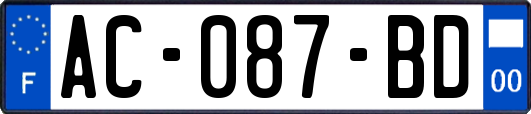 F
AC-087-BD
00